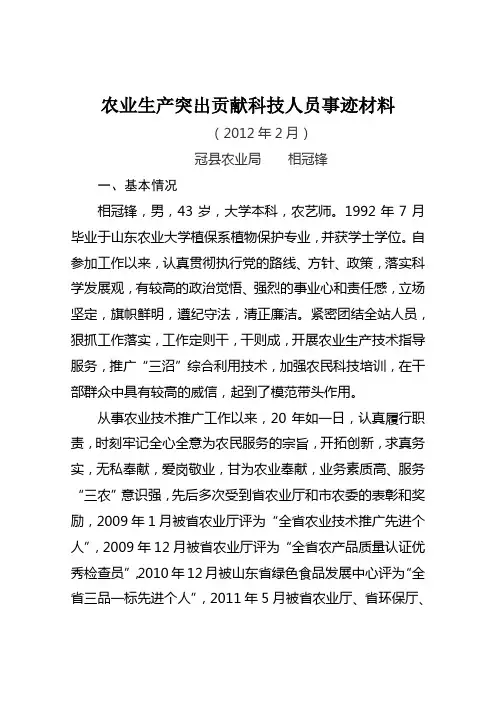 农业生产突出贡献科技人员事迹材料

（2012年2月）

冠县农业局　　相冠锋

一、基本情况

相冠锋，男，43岁，大学本科，农艺师。1992年7月毕业于山东农业大学植保系植物保护专业，并获学士学位。自参加工作以来，认真贯彻执行党的路线、方针、政策，落实科学发展观，有较高的政治觉悟、强烈的事业心和责任感，立场坚定，旗帜鲜明，遵纪守法，清正廉洁。紧密团结全站人员，狠抓工作落实，工作定则干，干则成，开展农业生产技术指导服务，推广“三沼”综合利用技术，加强农民科技培训，在干部群众中具有较高的威信，起到了模范带头作用。

从事农业技术推广工作以来，20年如一日，认真履行职责，时刻牢记全心全意为农民服务的宗旨，开拓创新，求真务实，无私奉献，爱岗敬业，甘为农业奉献，业务素质高、服务“三农”意识强，先后多次受到省农业厅和市农委的表彰和奖励，2009年1月被省农业厅评为“全省农业技术推广先进个人”，2009年12月被省农业厅评为“全省农产品质量认证优秀检查员”，2010年12月被山东省绿色食品发展中心评为“全省三品一标先进个人”，2011年5月被省农业厅、省环保厅、